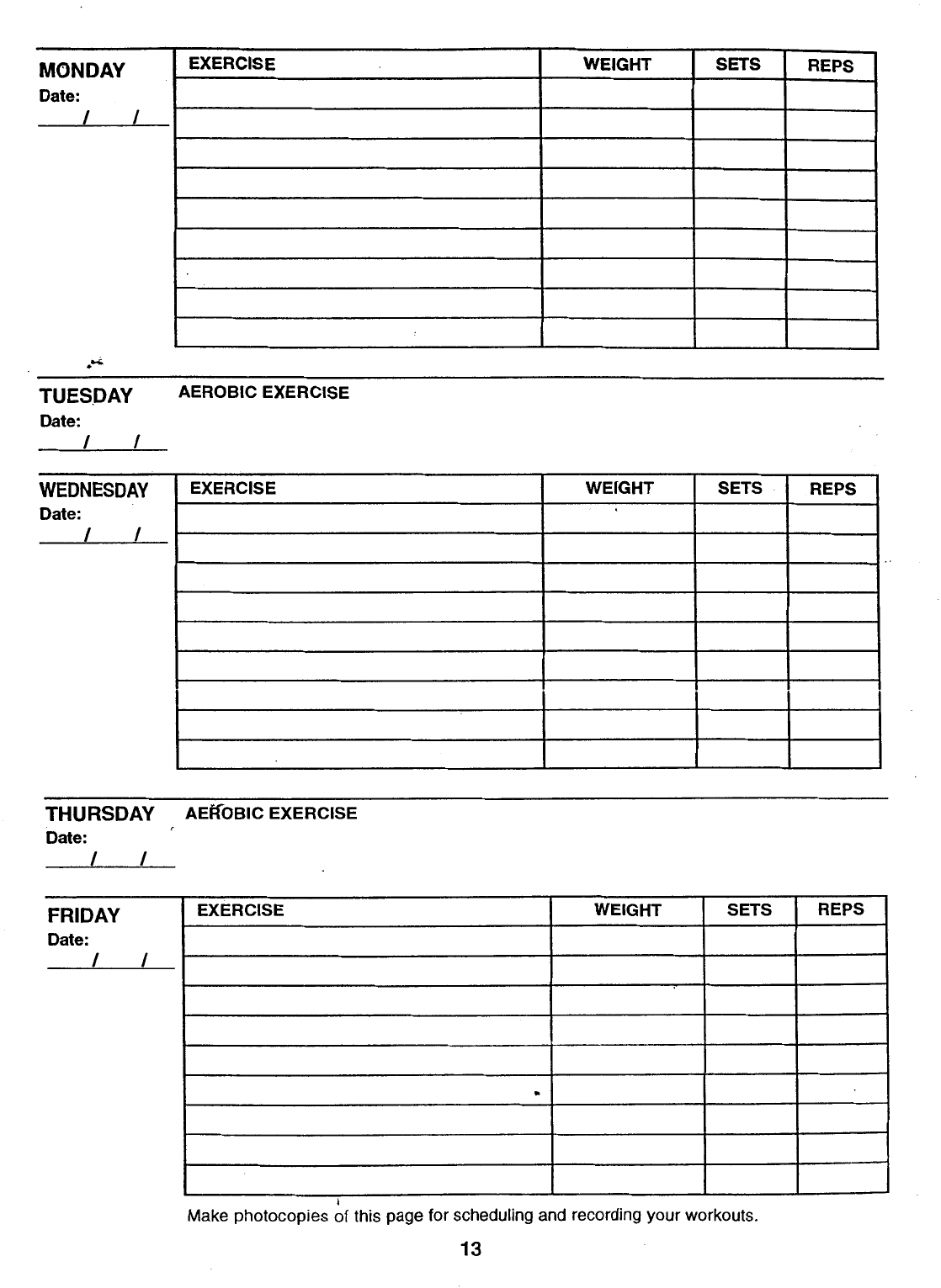 MONDAY
Date:
/ /

| EXERCISE | WEIGHT | SETS | REPS |
|---|---|---|---|
| | | | |
| | | | |
| | | | |
| | | | |
| | | | |
| | | | |
| | | | |
| | | | |
| | | | |

TUESDAY
Date:
/ /

AEROBIC EXERCISE

WEDNESDAY
Date:
/ /

| EXERCISE | WEIGHT | SETS | REPS |
|---|---|---|---|
| | | | |
| | | | |
| | | | |
| | | | |
| | | | |
| | | | |
| | | | |
| | | | |
| | | | |

THURSDAY
Date:
/ /

AEROBIC EXERCISE

FRIDAY
Date:
/ /

| EXERCISE | WEIGHT | SETS | REPS |
|---|---|---|---|
| | | | |
| | | | |
| | | | |
| | | | |
| | | | |
| | | | |
| | | | |
| | | | |
| | | | |

Make photocopies of this page for scheduling and recording your workouts.

13